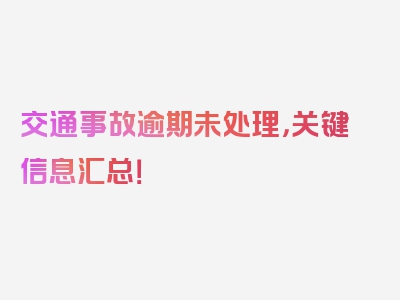 交通事故逾期未处理,关键信息汇总!